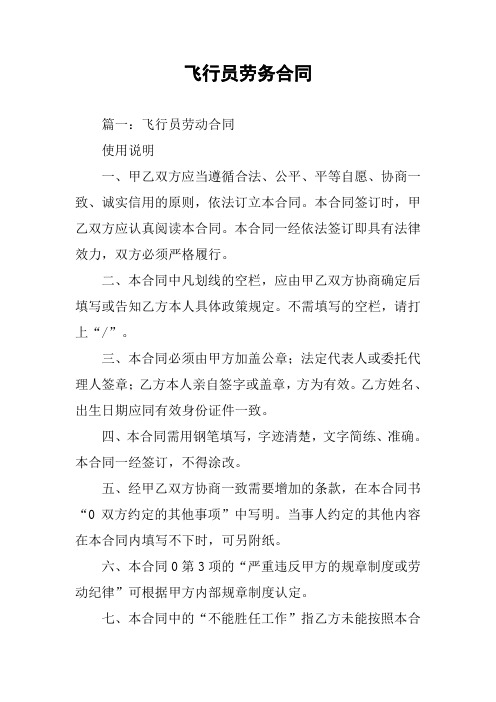 飞行员劳务合同

篇一：飞行员劳动合同

使用说明

一、甲乙双方应当遵循合法、公平、平等自愿、协商一致、诚实信用的原则，依法订立本合同。本合同签订时，甲乙双方应认真阅读本合同。本合同一经依法签订即具有法律效力，双方必须严格履行。

二、本合同中凡划线的空栏，应由甲乙双方协商确定后填写或告知乙方本人具体政策规定。不需填写的空栏，请打上“/”。

三、本合同必须由甲方加盖公章；法定代表人或委托代理人签章；乙方本人亲自签字或盖章，方为有效。乙方姓名、出生日期应同有效身份证件一致。

四、本合同需用钢笔填写，字迹清楚，文字简练、准确。本合同一经签订，不得涂改。

五、经甲乙双方协商一致需要增加的条款，在本合同书“0 双方约定的其他事项”中写明。当事人约定的其他内容在本合同内填写不下时，可另附纸。

六、本合同 0 第 3 项的“严重违反甲方的规章制度或劳动纪律”可根据甲方内部规章制度认定。

七、本合同中的“不能胜任工作”指乙方未能按照本合